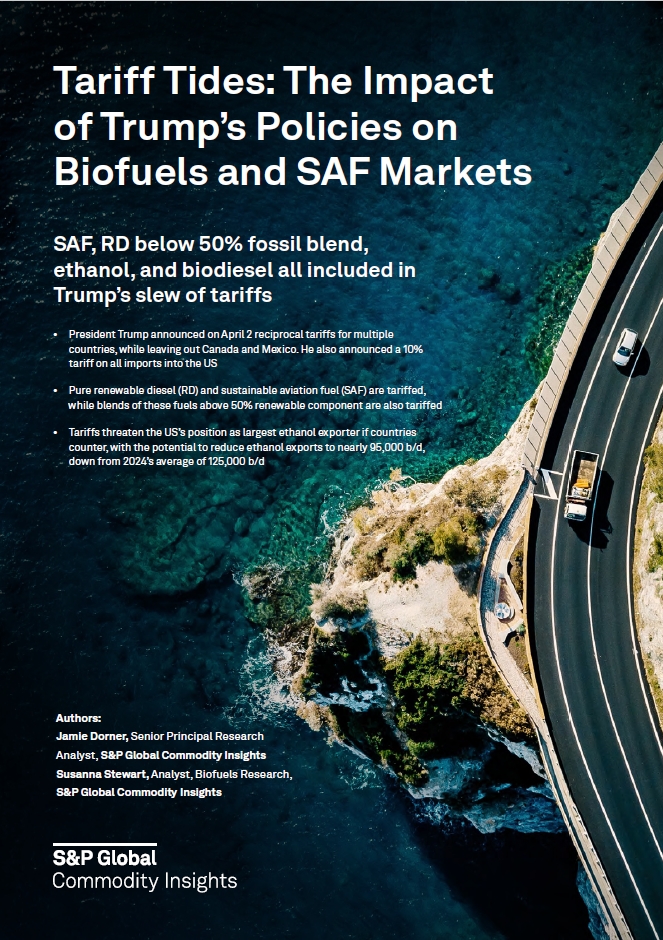 Tariff Tides: The Impact of Trump's Policies on Biofuels and SAF Markets

SAF, RD below 50% fossil blend, ethanol, and biodiesel all included in Trump's slew of tariffs

• President Trump announced on April 2 reciprocal tariffs for multiple countries, while leaving out Canada and Mexico. He also announced a 10% tariff on all imports into the US

• Pure renewable diesel (RD) and sustainable aviation fuel (SAF) are tariffed, while blends of these fuels above 50% renewable component are also tariffed

• Tariffs threaten the US's position as largest ethanol exporter if countries counter, with the potential to reduce ethanol exports to nearly 95,000 b/d, down from 2024's average of 125,000 b/d

Authors:
Jamie Dorner, Senior Principal Research Analyst, S&P Global Commodity Insights
Susanna Stewart, Analyst, Biofuels Research, S&P Global Commodity Insights

S&P Global
Commodity Insights